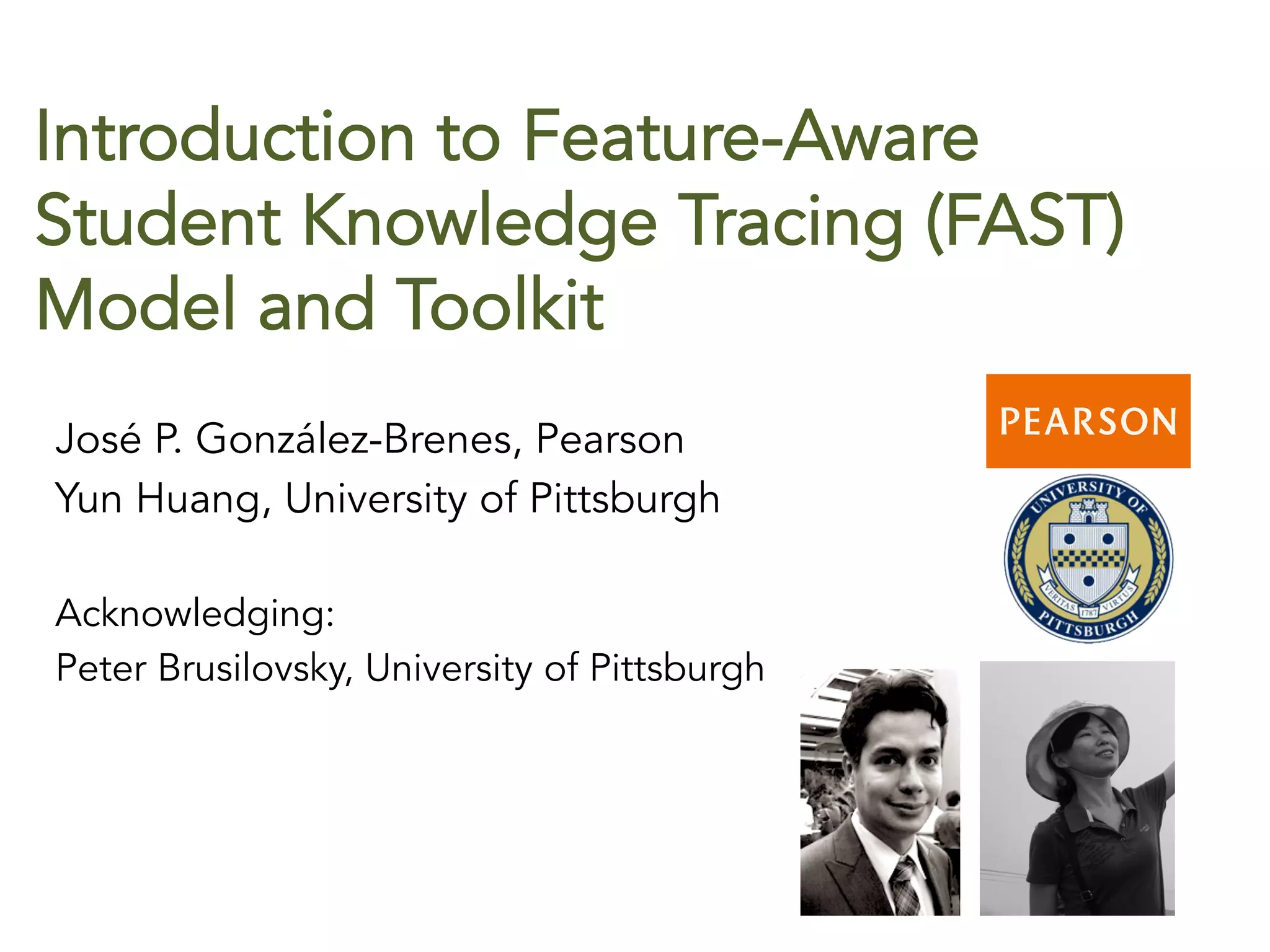 Introduction to Feature-Aware Student Knowledge Tracing (FAST) Model and Toolkit

José P. González-Brenes, Pearson
Yun Huang, University of Pittsburgh

Acknowledging:
Peter Brusilovsky, University of Pittsburgh

PEARSON

UNIVERSITY OF PITTSBURGH
VERITAS 1787 VIRTUS